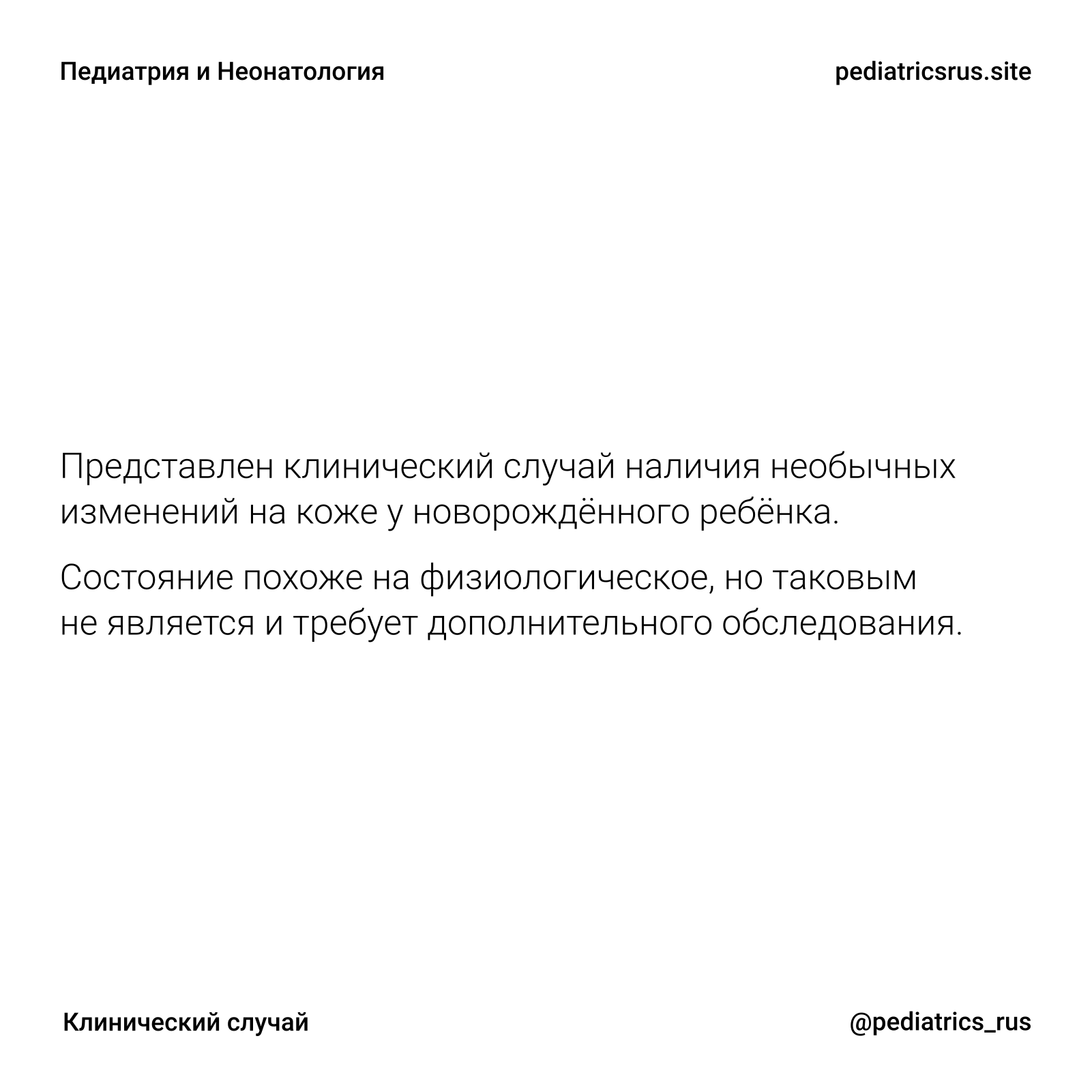 Педиатрия и Неонатология

pediatricsrus.site

Представлен клинический случай наличия необычных изменений на коже у новорождённого ребёнка.

Состояние похоже на физиологическое, но таковым не является и требует дополнительного обследования.

Клинический случай

@pediatrics_rus